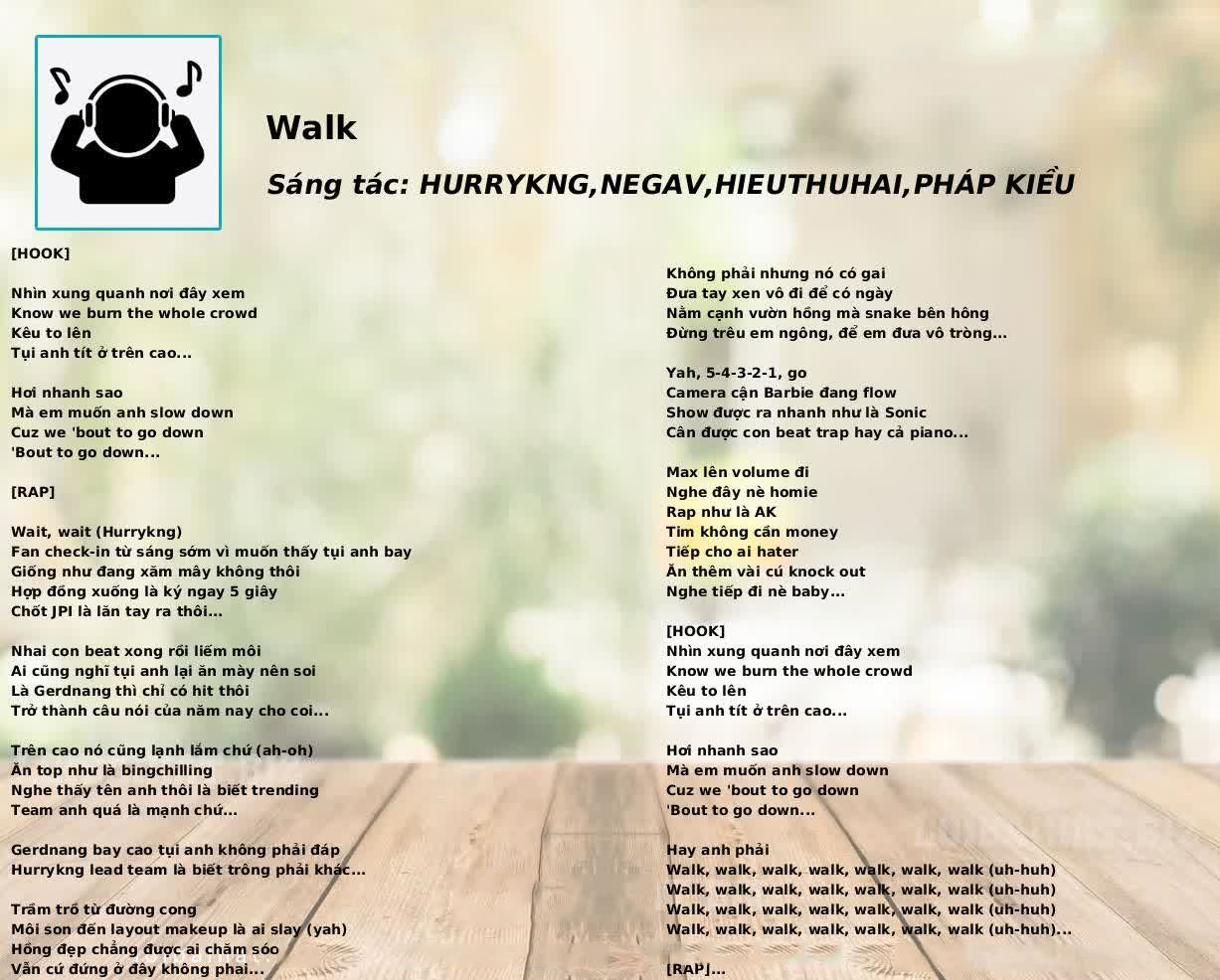 Walk

Sáng tác: HURRYKNG,NEGAV,HIEUTHUHAI,PHÁP KIỀU

[HOOK]

Nhìn xung quanh nơi đây xem
Know we burn the whole crowd
Kêu to lên
Tụi anh tít ở trên cao...

Hơi nhanh sao
Mà em muốn anh slow down
Cuz we 'bout to go down
'Bout to go down...

[RAP]

Wait, wait (Hurrykng)
Fan check-in từ sáng sớm vì muốn thấy tụi anh bay
Giống như đang xăm mây không thôi
Hợp đồng xuống là ký ngay 5 giây
Chốt JPI là lăn tay ra thôi...

Nhai con beat xong rồi liếm môi
Ai cũng nghĩ tụi anh lại ăn mày nên soi
Là Gerdnang thì chỉ có hit thôi
Trở thành câu nói của năm nay cho coi...

Trên cao nó cũng lạnh lắm chứ (ah-oh)
Ăn top như là bingchilling
Nghe thấy tên anh thôi là biết trending
Team anh quá là mạnh chứ...

Gerdnang bay cao tụi anh không phải đáp
Hurrykng lead team là biết trông phải khác...

Trầm trồ từ đường cong
Môi son đến layout makeup là ai slay (yah)
Hồng đẹp chẳng được ai chăm sóc
Vẫn cứ đứng ở đây không phai...

Không phải nhưng nó có gai
Đưa tay xen vô đi để có ngày
Nằm cạnh vườn hồng mà snake bên hông
Đừng trêu em ngông, để em đưa vô tròng...

Yah, 5-4-3-2-1, go
Camera cận Barbie đang flow
Show được ra nhanh như là Sonic
Cân được con beat trap hay cả piano...

Max lên volume đi
Nghe đây nè homie
Rap như là AK
Tim không cần money
Tiếp cho ai hater
Ăn thêm vài cú knock out
Nghe tiếp đi nè baby...

[HOOK]
Nhìn xung quanh nơi đây xem
Know we burn the whole crowd
Kêu to lên
Tụi anh tít ở trên cao...

Hơi nhanh sao
Mà em muốn anh slow down
Cuz we 'bout to go down
'Bout to go down...

Hay anh phải
Walk, walk, walk, walk, walk, walk, walk (uh-huh)
Walk, walk, walk, walk, walk, walk, walk (uh-huh)
Walk, walk, walk, walk, walk, walk, walk (uh-huh)
Walk, walk, walk, walk, walk, walk, walk (uh-huh)...

[RAP]...